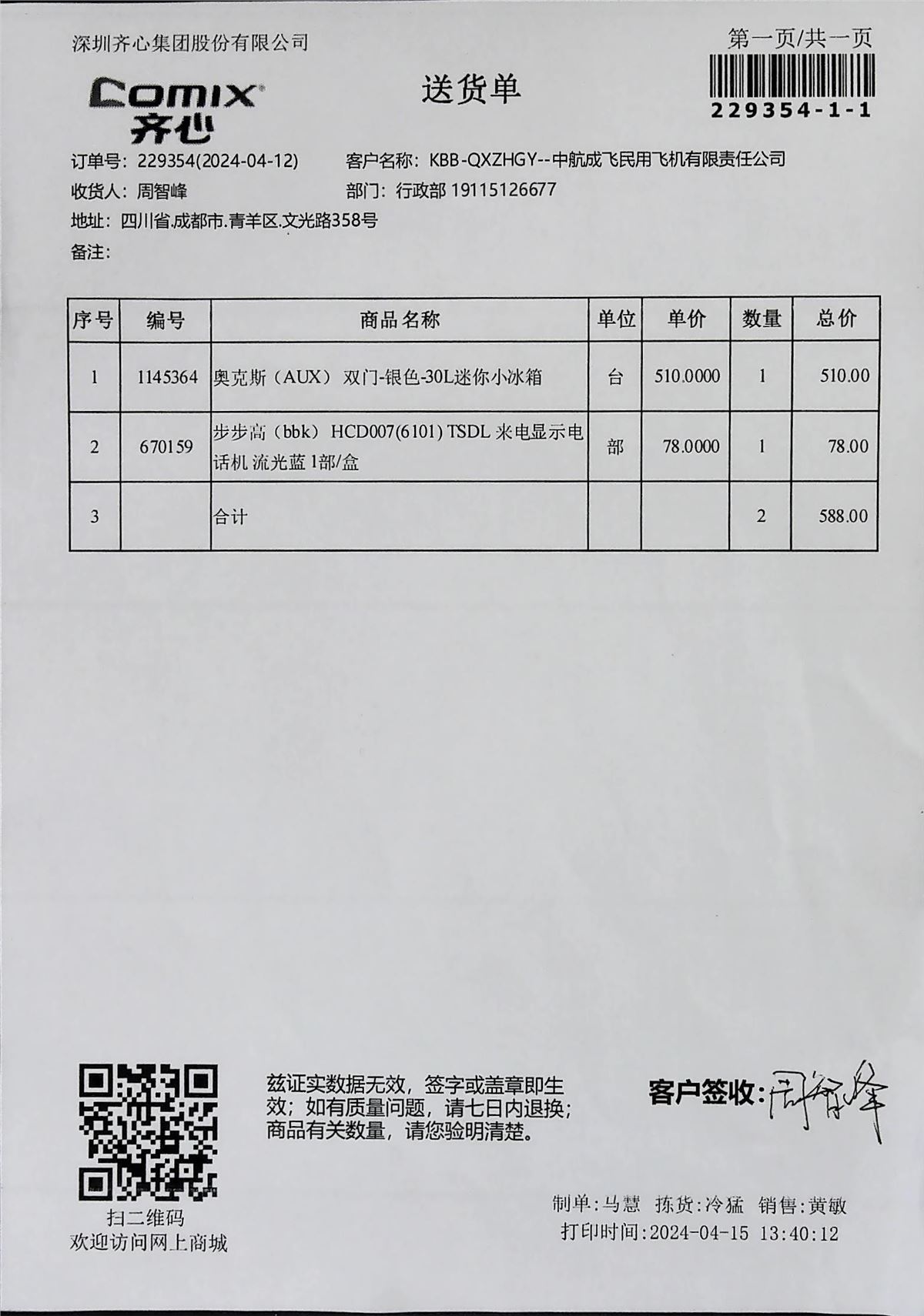 深圳齐心集团股份有限公司

第一页/共一页

229354-1-1

Comix
齐心

送货单

订单号：229354(2024-04-12)　　客户名称：KBB-QXZHGY--中航成飞民用飞机有限责任公司

收货人：周智峰　　部门：行政部 19115126677

地址：四川省.成都市.青羊区.文光路358号

备注：

| 序号 | 编号 | 商品名称 | 单位 | 单价 | 数量 | 总价 |
|---|---|---|---|---|---|---|
| 1 | 1145364 | 奥克斯（AUX） 双门-银色-30L迷你小冰箱 | 台 | 510.0000 | 1 | 510.00 |
| 2 | 670159 | 步步高（bbk） HCD007(6101) TSDL 来电显示电话机 流光蓝 1部/盒 | 部 | 78.0000 | 1 | 78.00 |
| 3 | | 合计 | | | 2 | 588.00 |

扫二维码
欢迎访问网上商城

兹证实数据无效，签字或盖章即生效；如有质量问题，请七日内退换；商品有关数量，请您验明清楚。

客户签收：周智峰

制单：马慧　拣货：冷猛　销售：黄敏
打印时间：2024-04-15 13:40:12